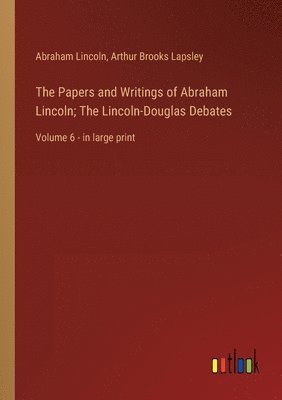 Abraham Lincoln, Arthur Brooks Lapsley

The Papers and Writings of Abraham Lincoln; The Lincoln-Douglas Debates

Volume 6 - in large print

outlook